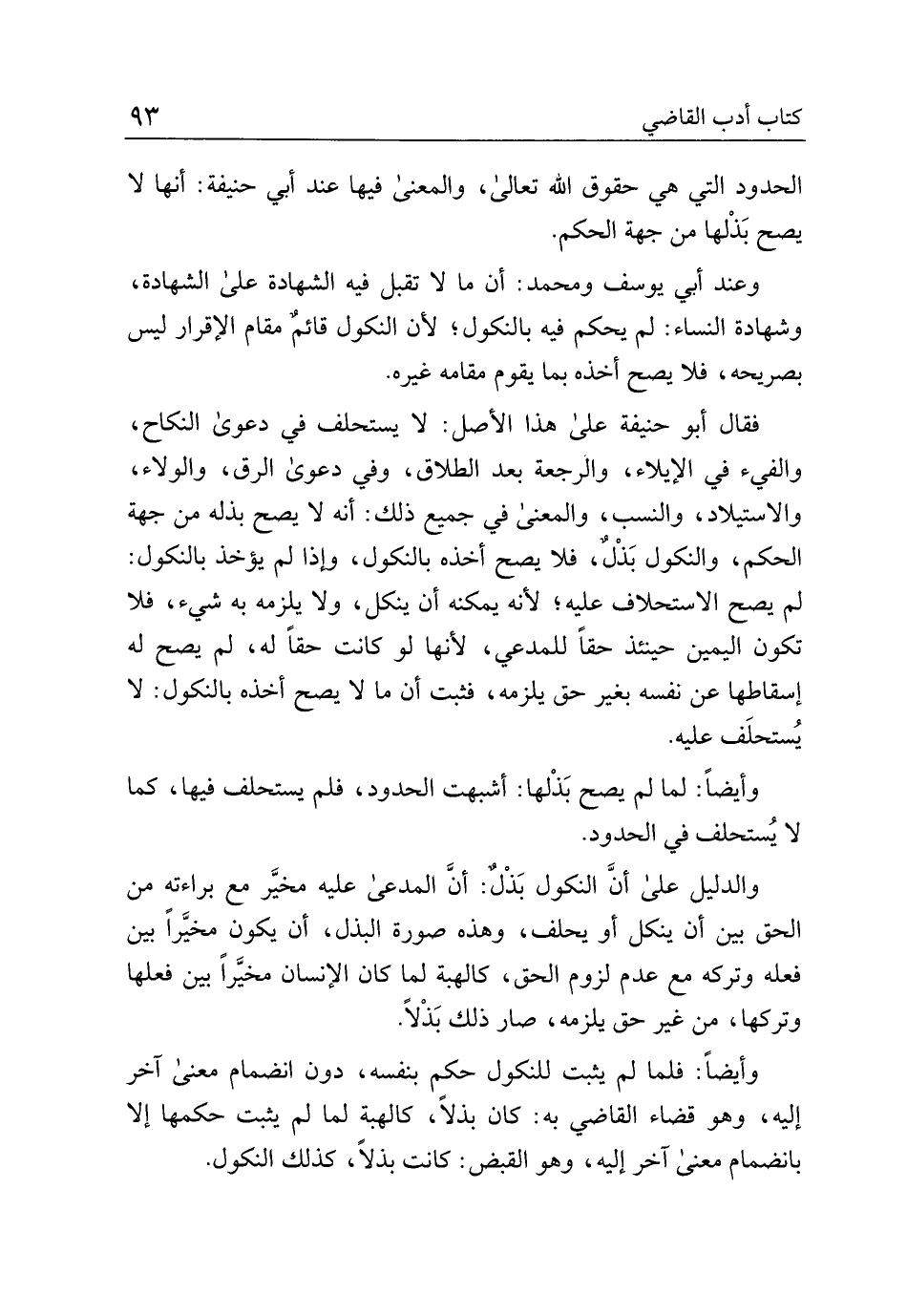 كتاب أدب القاضي ٩٣

الحدود التي هي حقوق الله تعالىٰ، والمعنىٰ فيها عند أبي حنيفة: أنها لا يصح بَذْلها من جهة الحكم.

وعند أبي يوسف ومحمد: أن ما لا تقبل فيه الشهادة علىٰ الشهادة، وشهادة النساء: لم يحكم فيه بالنكول؛ لأن النكول قائمٌ مقام الإقرار ليس بصريحه، فلا يصح أخذه بما يقوم مقامه غيره.

فقال أبو حنيفة علىٰ هذا الأصل: لا يستحلف في دعوىٰ النكاح، والفيء في الإيلاء، والرجعة بعد الطلاق، وفي دعوىٰ الرق، والولاء، والاستيلاد، والنسب، والمعنىٰ في جميع ذلك: أنه لا يصح بذله من جهة الحكم، والنكول بَذْلٌ، فلا يصح أخذه بالنكول، وإذا لم يؤخذ بالنكول: لم يصح الاستحلاف عليه؛ لأنه يمكنه أن ينكل، ولا يلزمه به شيء، فلا تكون اليمين حينئذ حقاً للمدعي، لأنها لو كانت حقاً له، لم يصح له إسقاطها عن نفسه بغير حق يلزمه، فثبت أن ما لا يصح أخذه بالنكول: لا يُستحلَف عليه.

وأيضاً: لما لم يصح بَذْلها: أشبهت الحدود، فلم يستحلف فيها، كما لا يُستحلف في الحدود.

والدليل علىٰ أنَّ النكول بَذْلٌ: أنَّ المدعىٰ عليه مخيَّر مع براءته من الحق بين أن ينكل أو يحلف، وهذه صورة البذل، أن يكون مخيَّراً بين فعله وتركه مع عدم لزوم الحق، كالهبة لما كان الإنسان مخيَّراً بين فعلها وتركها، من غير حق يلزمه، صار ذلك بَذْلاً.

وأيضاً: فلما لم يثبت للنكول حكم بنفسه، دون انضمام معنىٰ آخر إليه، وهو قضاء القاضي به: كان بذلاً، كالهبة لما لم يثبت حكمها إلا بانضمام معنىٰ آخر إليه، وهو القبض: كانت بذلاً، كذلك النكول.